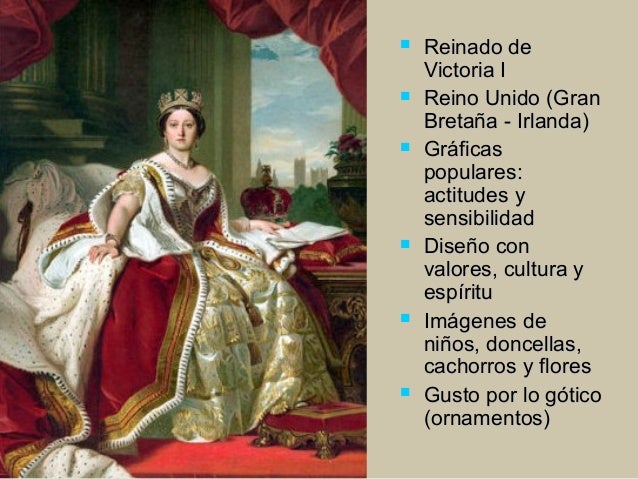 - Reinado de Victoria I
- Reino Unido (Gran Bretaña - Irlanda)
- Gráficas populares: actitudes y sensibilidad
- Diseño con valores, cultura y espíritu
- Imágenes de niños, doncellas, cachorros y flores
- Gusto por lo gótico (ornamentos)